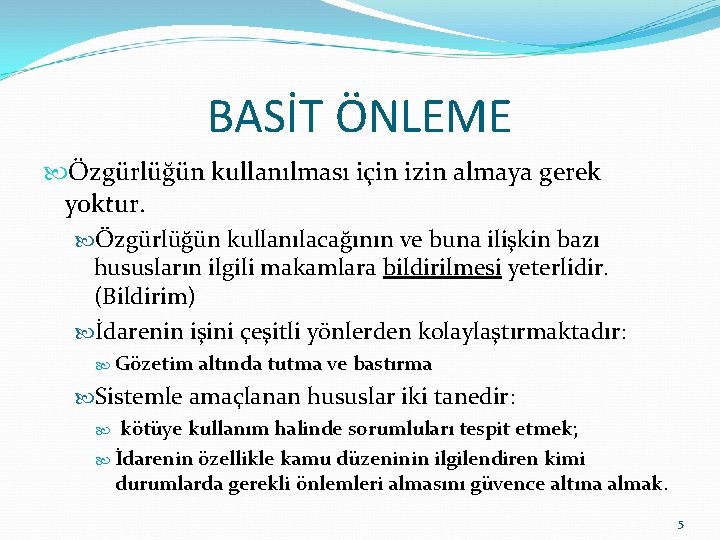 BASİT ÖNLEME

Özgürlüğün kullanılması için izin almaya gerek yoktur.

Özgürlüğün kullanılacağının ve buna ilişkin bazı hususların ilgili makamlara bildirilmesi yeterlidir. (Bildirim)

İdarenin işini çeşitli yönlerden kolaylaştırmaktadır:

Gözetim altında tutma ve bastırma

Sistemle amaçlanan hususlar iki tanedir:

kötüye kullanım halinde sorumluları tespit etmek;

İdarenin özellikle kamu düzeninin ilgilendiren kimi durumlarda gerekli önlemleri almasını güvence altına almak.

5